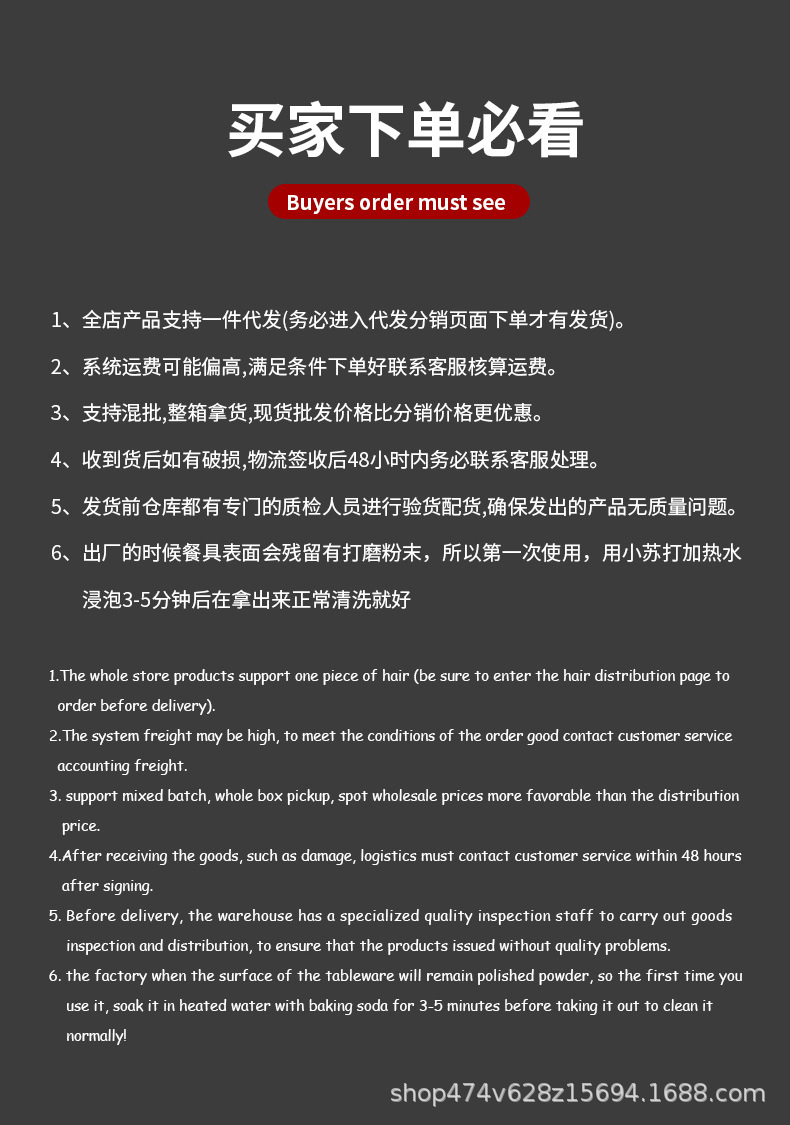 买家下单必看

Buyers order must see

1、全店产品支持一件代发(务必进入代发分销页面下单才有发货)。

2、系统运费可能偏高,满足条件下单好联系客服核算运费。

3、支持混批,整箱拿货,现货批发价格比分销价格更优惠。

4、收到货后如有破损,物流签收后48小时内务必联系客服处理。

5、发货前仓库都有专门的质检人员进行验货配货,确保发出的产品无质量问题。

6、出厂的时候餐具表面会残留有打磨粉末，所以第一次使用，用小苏打加热水浸泡3-5分钟后在拿出来正常清洗就好

1.The whole store products support one piece of hair (be sure to enter the hair distribution page to order before delivery).

2.The system freight may be high, to meet the conditions of the order good contact customer service accounting freight.

3. support mixed batch, whole box pickup, spot wholesale prices more favorable than the distribution price.

4.After receiving the goods, such as damage, logistics must contact customer service within 48 hours after signing.

5. Before delivery, the warehouse has a specialized quality inspection staff to carry out goods inspection and distribution, to ensure that the products issued without quality problems.

6. the factory when the surface of the tableware will remain polished powder, so the first time you use it, soak it in heated water with baking soda for 3-5 minutes before taking it out to clean it normally!

shop474v628z15694.1688.com